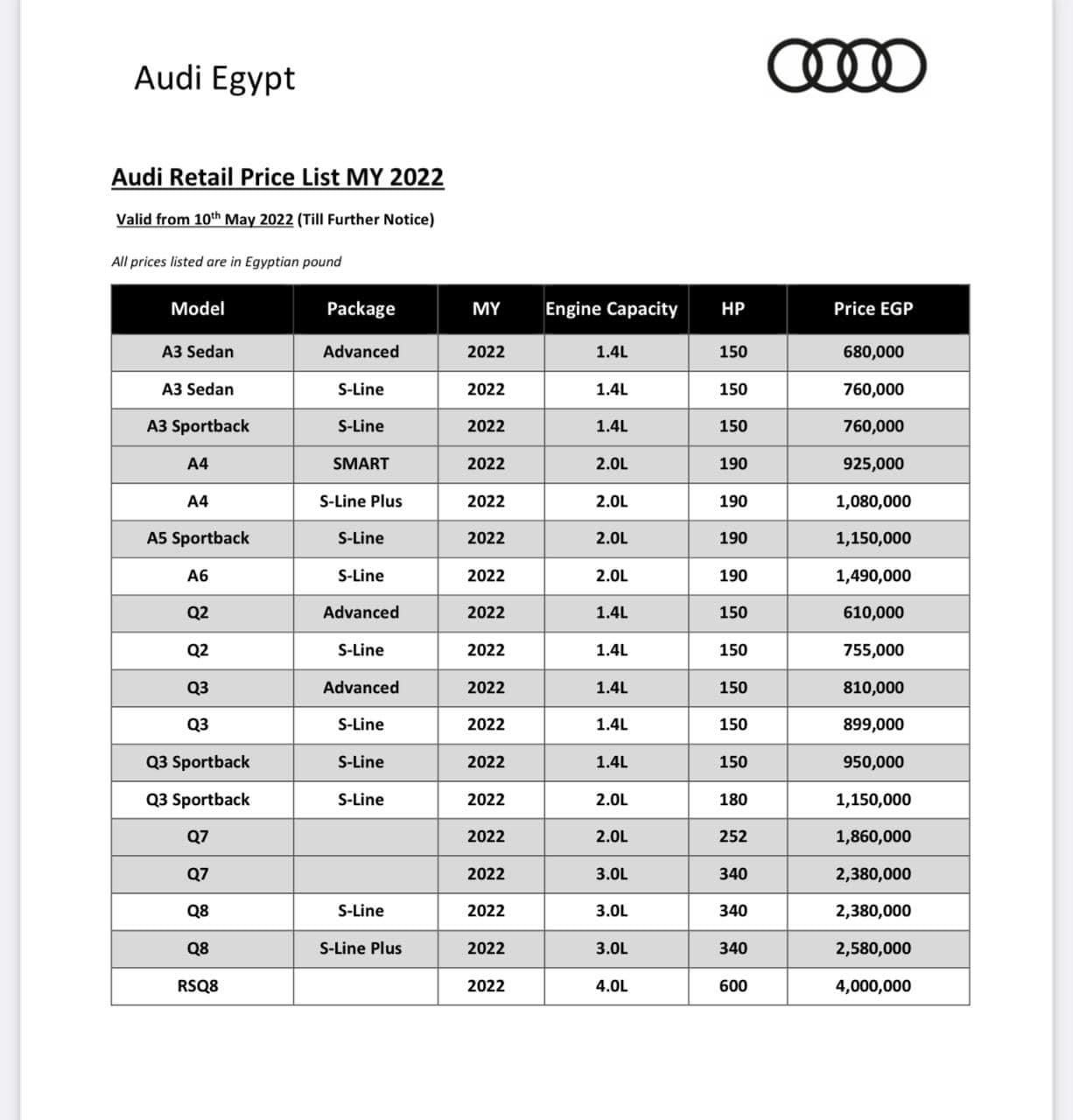 Audi Egypt

Audi Retail Price List MY 2022

Valid from 10$^{th}$ May 2022 (Till Further Notice)

All prices listed are in Egyptian pound

| Model | Package | MY | Engine Capacity | HP | Price EGP |
|---|---|---|---|---|---|
| A3 Sedan | Advanced | 2022 | 1.4L | 150 | 680,000 |
| A3 Sedan | S-Line | 2022 | 1.4L | 150 | 760,000 |
| A3 Sportback | S-Line | 2022 | 1.4L | 150 | 760,000 |
| A4 | SMART | 2022 | 2.0L | 190 | 925,000 |
| A4 | S-Line Plus | 2022 | 2.0L | 190 | 1,080,000 |
| A5 Sportback | S-Line | 2022 | 2.0L | 190 | 1,150,000 |
| A6 | S-Line | 2022 | 2.0L | 190 | 1,490,000 |
| Q2 | Advanced | 2022 | 1.4L | 150 | 610,000 |
| Q2 | S-Line | 2022 | 1.4L | 150 | 755,000 |
| Q3 | Advanced | 2022 | 1.4L | 150 | 810,000 |
| Q3 | S-Line | 2022 | 1.4L | 150 | 899,000 |
| Q3 Sportback | S-Line | 2022 | 1.4L | 150 | 950,000 |
| Q3 Sportback | S-Line | 2022 | 2.0L | 180 | 1,150,000 |
| Q7 | | 2022 | 2.0L | 252 | 1,860,000 |
| Q7 | | 2022 | 3.0L | 340 | 2,380,000 |
| Q8 | S-Line | 2022 | 3.0L | 340 | 2,380,000 |
| Q8 | S-Line Plus | 2022 | 3.0L | 340 | 2,580,000 |
| RSQ8 | | 2022 | 4.0L | 600 | 4,000,000 |